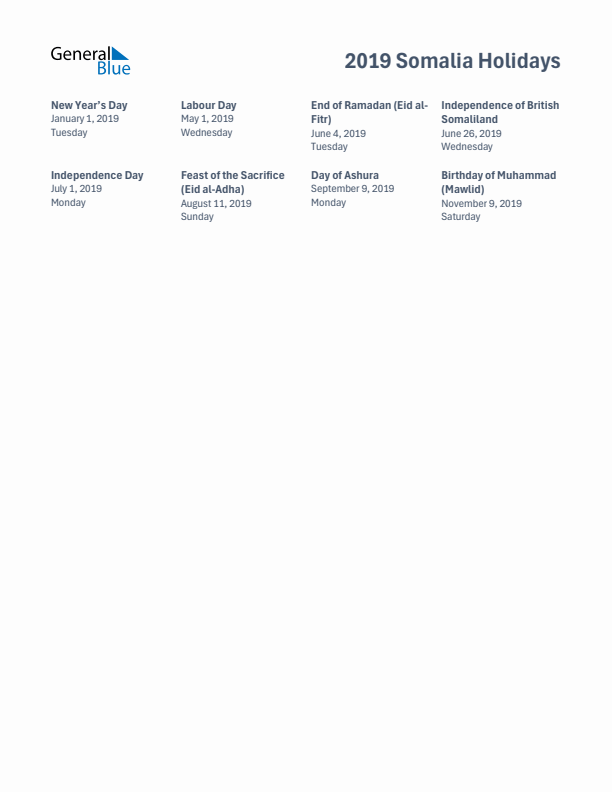 General Blue

2019 Somalia Holidays

New Year's Day
January 1, 2019
Tuesday

Labour Day
May 1, 2019
Wednesday

End of Ramadan (Eid al-Fitr)
June 4, 2019
Tuesday

Independence of British Somaliland
June 26, 2019
Wednesday

Independence Day
July 1, 2019
Monday

Feast of the Sacrifice (Eid al-Adha)
August 11, 2019
Sunday

Day of Ashura
September 9, 2019
Monday

Birthday of Muhammad (Mawlid)
November 9, 2019
Saturday